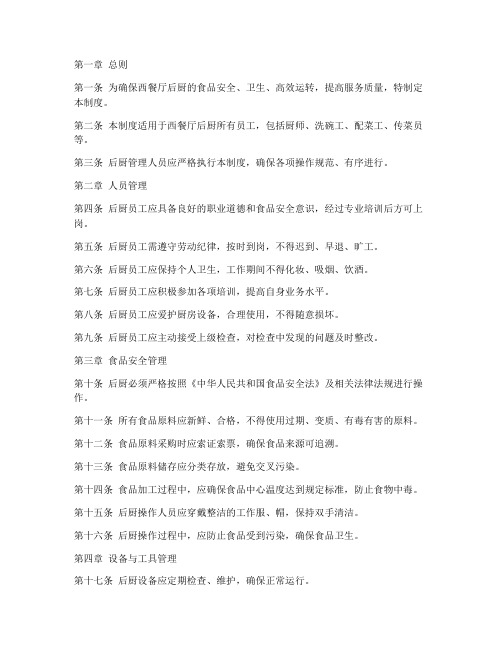 第一章 总则

第一条 为确保西餐厅后厨的食品安全、卫生、高效运转，提高服务质量，特制定本制度。

第二条 本制度适用于西餐厅后厨所有员工，包括厨师、洗碗工、配菜工、传菜员等。

第三条 后厨管理人员应严格执行本制度，确保各项操作规范、有序进行。

第二章 人员管理

第四条 后厨员工应具备良好的职业道德和食品安全意识，经过专业培训后方可上岗。

第五条 后厨员工需遵守劳动纪律，按时到岗，不得迟到、早退、旷工。

第六条 后厨员工应保持个人卫生，工作期间不得化妆、吸烟、饮酒。

第七条 后厨员工应积极参加各项培训，提高自身业务水平。

第八条 后厨员工应爱护厨房设备，合理使用，不得随意损坏。

第九条 后厨员工应主动接受上级检查，对检查中发现的问题及时整改。

第三章 食品安全管理

第十条 后厨必须严格按照《中华人民共和国食品安全法》及相关法律法规进行操作。

第十一条 所有食品原料应新鲜、合格，不得使用过期、变质、有毒有害的原料。

第十二条 食品原料采购时应索证索票，确保食品来源可追溯。

第十三条 食品原料储存应分类存放，避免交叉污染。

第十四条 食品加工过程中，应确保食品中心温度达到规定标准，防止食物中毒。

第十五条 后厨操作人员应穿戴整洁的工作服、帽，保持双手清洁。

第十六条 后厨操作过程中，应防止食品受到污染，确保食品卫生。

第四章 设备与工具管理

第十七条 后厨设备应定期检查、维护，确保正常运行。